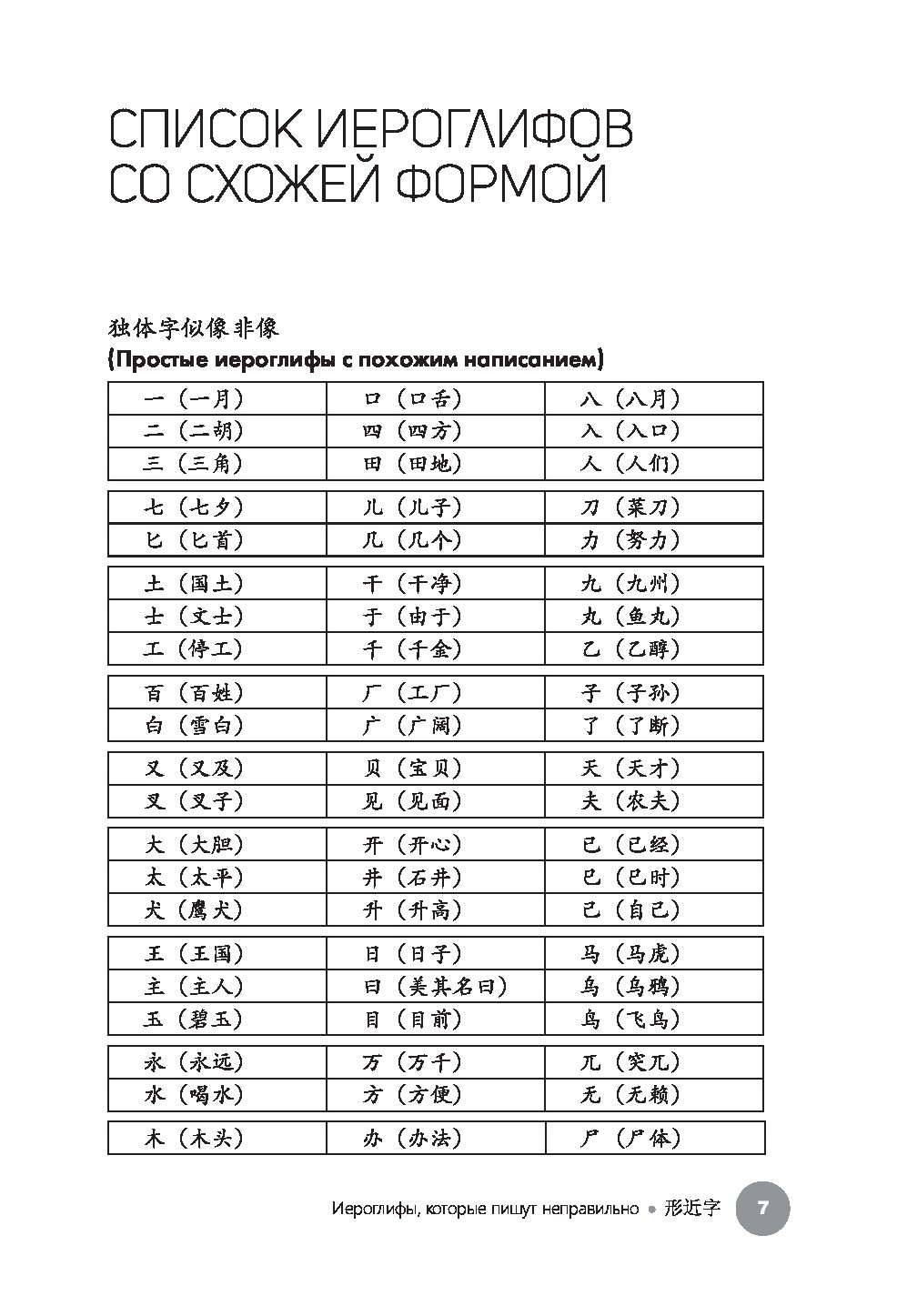 СПИСОК ИЕРОГЛИФОВ СО СХОЖЕЙ ФОРМОЙ

独体字似像非像
(Простые иероглифы с похожим написанием)

| 一（一月） | 口（口舌） | 八（八月） |
|---|---|---|
| 二（二胡） | 四（四方） | 入（入口） |
| 三（三角） | 田（田地） | 人（人们） |

| 七（七夕） | 儿（儿子） | 刀（菜刀） |
|---|---|---|
| 匕（匕首） | 几（几个） | 力（努力） |

| 土（国土） | 干（干净） | 九（九州） |
|---|---|---|
| 士（文士） | 于（由于） | 丸（鱼丸） |
| 工（停工） | 千（千金） | 乙（乙醇） |

| 百（百姓） | 厂（工厂） | 子（子孙） |
|---|---|---|
| 白（雪白） | 广（广阔） | 了（了断） |

| 又（又及） | 贝（宝贝） | 天（天才） |
|---|---|---|
| 叉（叉子） | 见（见面） | 夫（农夫） |

| 大（大胆） | 开（开心） | 已（已经） |
|---|---|---|
| 太（太平） | 井（石井） | 巳（巳时） |
| 犬（鹰犬） | 升（升高） | 己（自己） |

| 王（王国） | 日（日子） | 马（马虎） |
|---|---|---|
| 主（主人） | 曰（美其名曰） | 乌（乌鸦） |
| 玉（碧玉） | 目（目前） | 鸟（飞鸟） |

| 永（永远） | 万（万千） | 兀（突兀） |
|---|---|---|
| 水（喝水） | 方（方便） | 无（无赖） |

| 木（木头） | 办（办法） | 尸（尸体） |
|---|---|---|

Иероглифы, которые пишут неправильно • 形近字 7